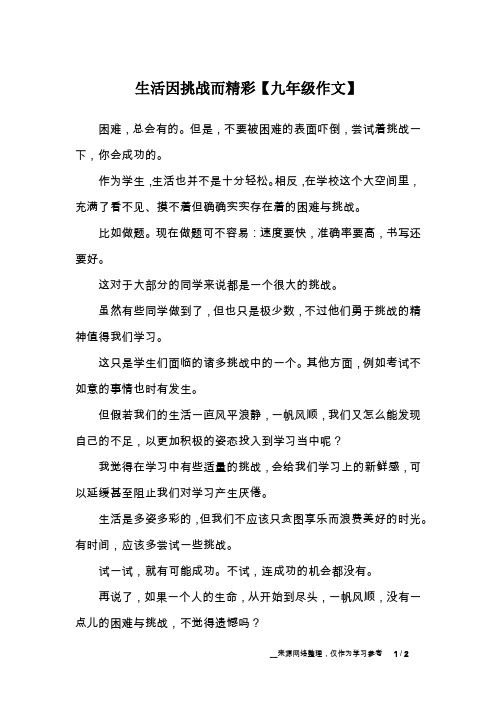 生活因挑战而精彩【九年级作文】

困难，总会有的。但是，不要被困难的表面吓倒，尝试着挑战一下，你会成功的。

作为学生，生活也并不是十分轻松。相反，在学校这个大空间里，充满了看不见、摸不着但确确实实存在着的困难与挑战。

比如做题。现在做题可不容易：速度要快，准确率要高，书写还要好。

这对于大部分的同学来说都是一个很大的挑战。

虽然有些同学做到了，但也只是极少数，不过他们勇于挑战的精神值得我们学习。

这只是学生们面临的诸多挑战中的一个。其他方面，例如考试不如意的事情也时有发生。

但假若我们的生活一直风平浪静，一帆风顺，我们又怎么能发现自己的不足，以更加积极的姿态投入到学习当中呢？

我觉得在学习中有些适量的挑战，会给我们学习上的新鲜感，可以延缓甚至阻止我们对学习产生厌倦。

生活是多姿多彩的，但我们不应该只贪图享乐而浪费美好的时光。有时间，应该多尝试一些挑战。

试一试，就有可能成功。不试，连成功的机会都没有。

再说了，如果一个人的生命，从开始到尽头，一帆风顺，没有一点儿的困难与挑战，不觉得遗憾吗？

来源网络整理，仅作为学习参考 1 / 2